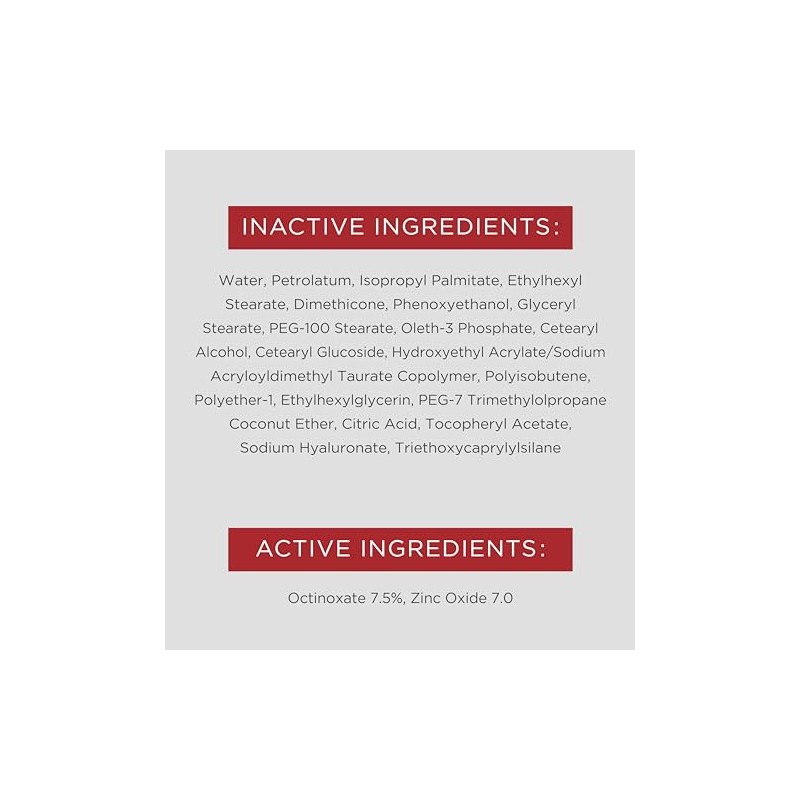 INACTIVE INGREDIENTS:

Water, Petrolatum, Isopropyl Palmitate, Ethylhexyl Stearate, Dimethicone, Phenoxyethanol, Glyceryl Stearate, PEG-100 Stearate, Oleth-3 Phosphate, Cetearyl Alcohol, Cetearyl Glucoside, Hydroxyethyl Acrylate/Sodium Acryloyldimethyl Taurate Copolymer, Polyisobutene, Polyether-1, Ethylhexylglycerin, PEG-7 Trimethylolpropane Coconut Ether, Citric Acid, Tocopheryl Acetate, Sodium Hyaluronate, Triethoxycaprylylsilane

ACTIVE INGREDIENTS:

Octinoxate 7.5%, Zinc Oxide 7.0